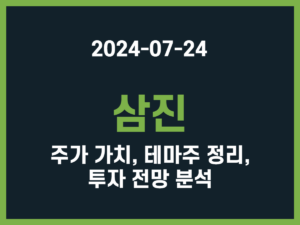 2024-07-24

삼진

주가 가치, 테마주 정리,
투자 전망 분석